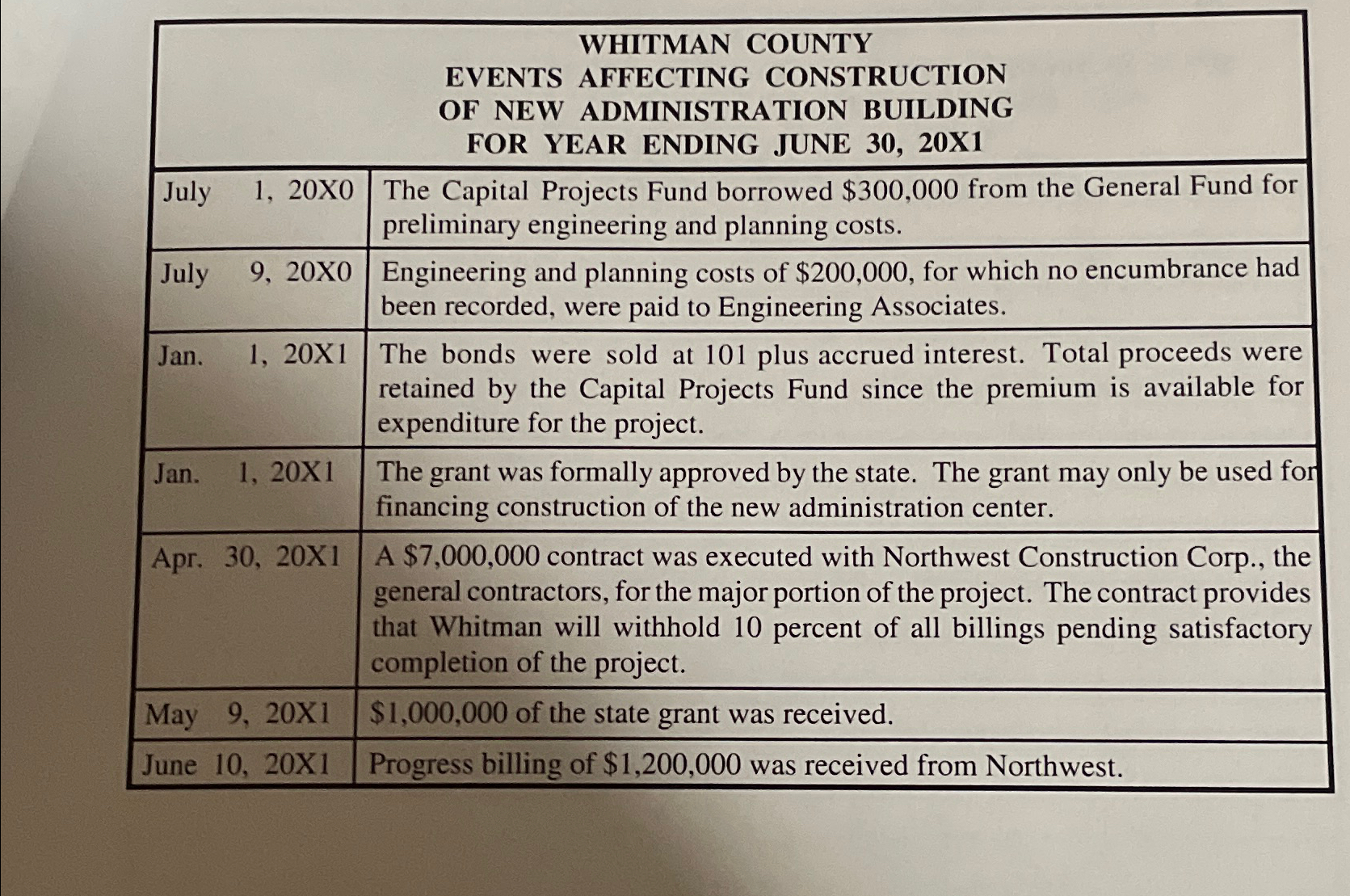 WHITMAN COUNTY
EVENTS AFFECTING CONSTRUCTION OF NEW ADMINISTRATION BUILDING FOR YEAR ENDING JUNE 30, 20X1

| | |
|---|---|
| July 1, 20X0 | The Capital Projects Fund borrowed \$300,000 from the General Fund for preliminary engineering and planning costs. |
| July 9, 20X0 | Engineering and planning costs of \$200,000, for which no encumbrance had been recorded, were paid to Engineering Associates. |
| Jan. 1, 20X1 | The bonds were sold at 101 plus accrued interest. Total proceeds were retained by the Capital Projects Fund since the premium is available for expenditure for the project. |
| Jan. 1, 20X1 | The grant was formally approved by the state. The grant may only be used for financing construction of the new administration center. |
| Apr. 30, 20X1 | A \$7,000,000 contract was executed with Northwest Construction Corp., the general contractors, for the major portion of the project. The contract provides that Whitman will withhold 10 percent of all billings pending satisfactory completion of the project. |
| May 9, 20X1 | \$1,000,000 of the state grant was received. |
| June 10, 20X1 | Progress billing of \$1,200,000 was received from Northwest. |